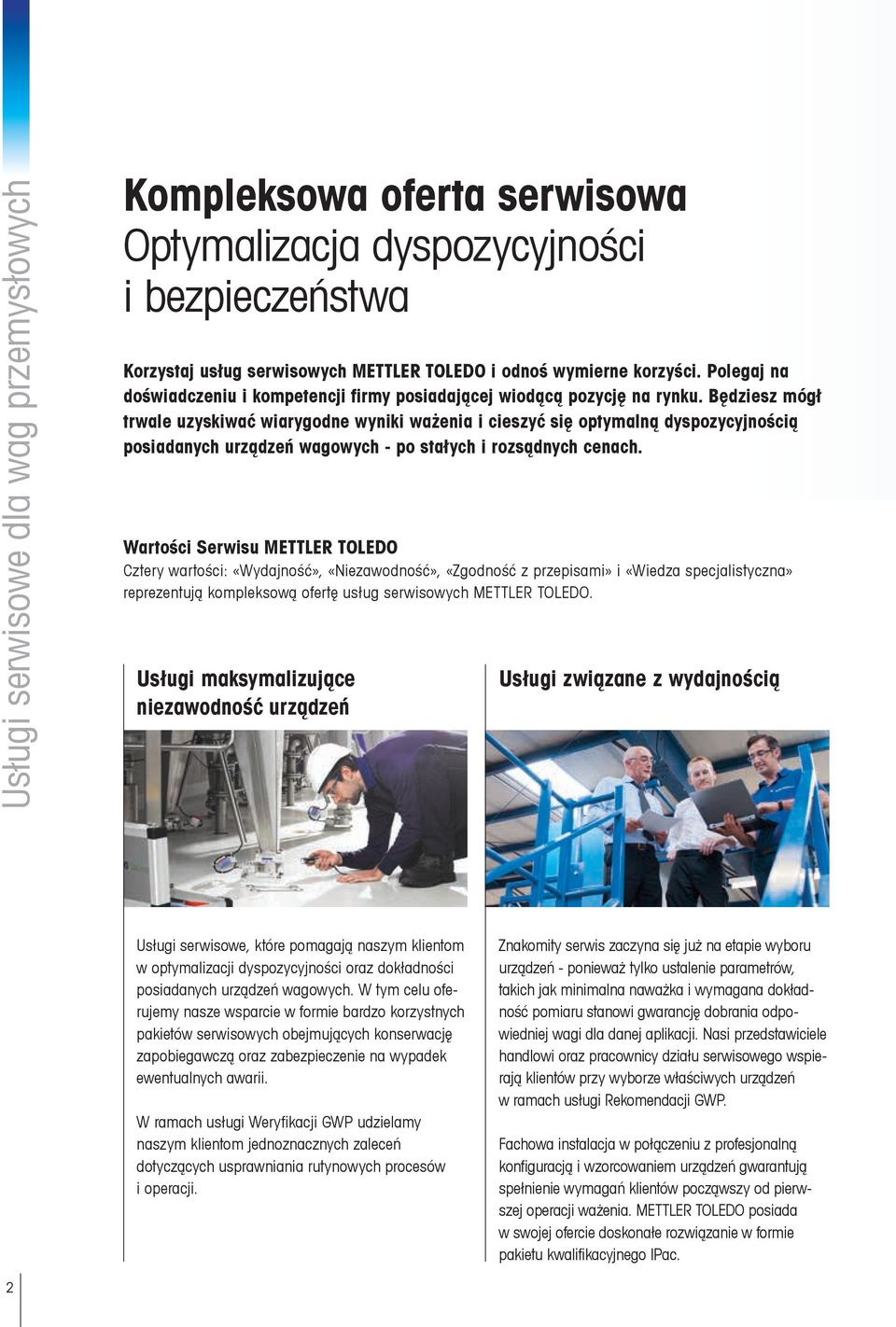 Usługi serwisowe dla wag przemysłowych

Kompleksowa oferta serwisowa
Optymalizacja dyspozycyjności i bezpieczeństwa

Korzystaj usług serwisowych METTLER TOLEDO i odnoś wymierne korzyści. Polegaj na doświadczeniu i kompetencji firmy posiadającej wiodącą pozycję na rynku. Będziesz mógł trwale uzyskiwać wiarygodne wyniki ważenia i cieszyć się optymalną dyspozycyjnością posiadanych urządzeń wagowych - po stałych i rozsądnych cenach.

Wartości Serwisu METTLER TOLEDO
Cztery wartości: «Wydajność», «Niezawodność», «Zgodność z przepisami» i «Wiedza specjalistyczna» reprezentują kompleksową ofertę usług serwisowych METTLER TOLEDO.

Usługi maksymalizujące niezawodność urządzeń

Usługi serwisowe, które pomagają naszym klientom w optymalizacji dyspozycyjności oraz dokładności posiadanych urządzeń wagowych. W tym celu oferujemy nasze wsparcie w formie bardzo korzystnych pakietów serwisowych obejmujących konserwację zapobiegawczą oraz zabezpieczenie na wypadek ewentualnych awarii.

W ramach usługi Weryfikacji GWP udzielamy naszym klientom jednoznacznych zaleceń dotyczących usprawniania rutynowych procesów i operacji.

Usługi związane z wydajnością

Znakomity serwis zaczyna się już na etapie wyboru urządzeń - ponieważ tylko ustalenie parametrów, takich jak minimalna naważka i wymagana dokładność pomiaru stanowi gwarancję dobrania odpowiedniej wagi dla danej aplikacji. Nasi przedstawiciele handlowi oraz pracownicy działu serwisowego wspierają klientów przy wyborze właściwych urządzeń w ramach usługi Rekomendacji GWP.

Fachowa instalacja w połączeniu z profesjonalną konfiguracją i wzorcowaniem urządzeń gwarantują spełnienie wymagań klientów począwszy od pierwszej operacji ważenia. METTLER TOLEDO posiada w swojej ofercie doskonałe rozwiązanie w formie pakietu kwalifikacyjnego IPac.

2